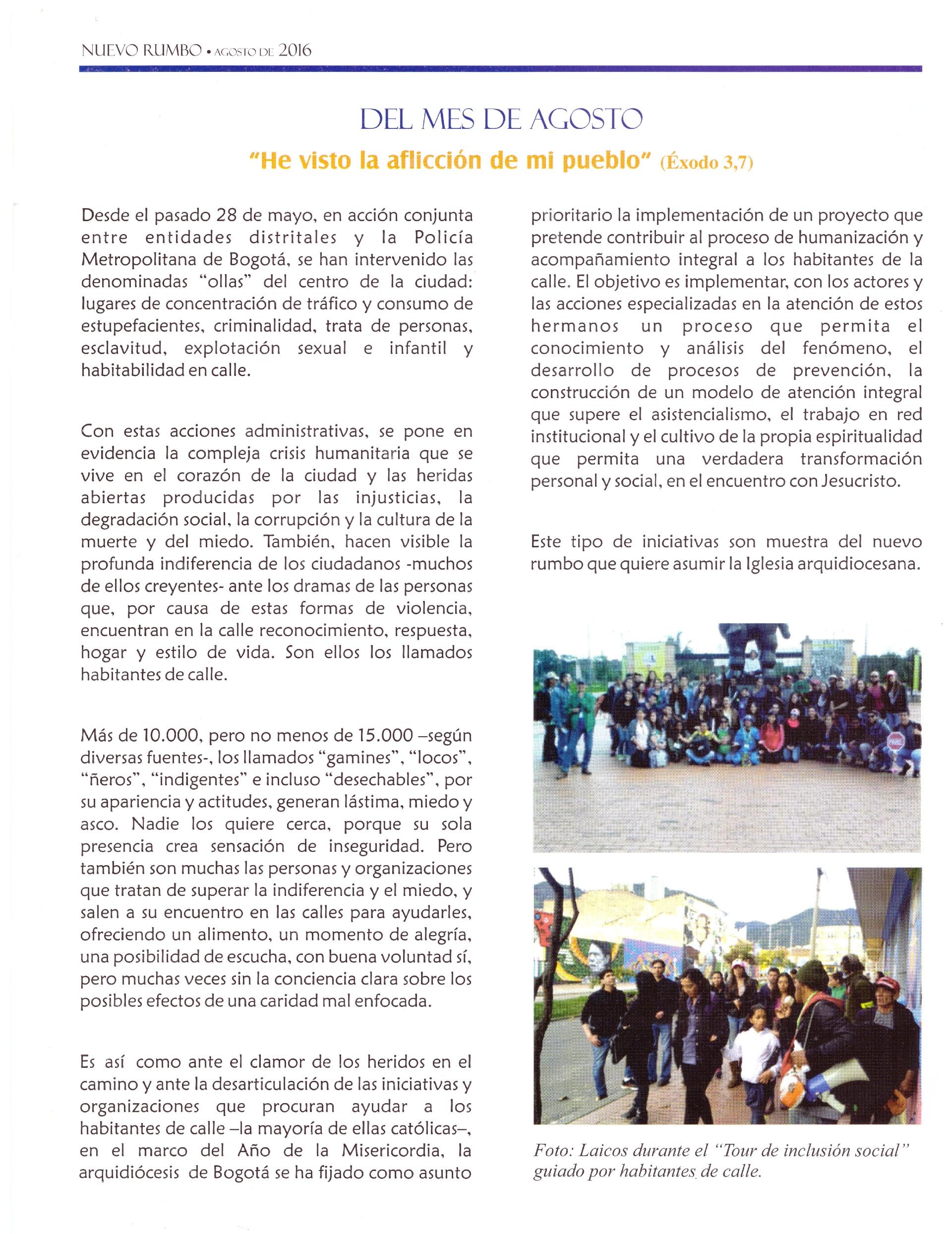 NUEVO RUMBO • AGOSTO DE 2016

DEL MES DE AGOSTO

"He visto la aflicción de mi pueblo" (Éxodo 3,7)

Desde el pasado 28 de mayo, en acción conjunta entre entidades distritales y la Policía Metropolitana de Bogotá, se han intervenido las denominadas "ollas" del centro de la ciudad: lugares de concentración de tráfico y consumo de estupefacientes, criminalidad, trata de personas, esclavitud, explotación sexual e infantil y habitabilidad en calle.

Con estas acciones administrativas, se pone en evidencia la compleja crisis humanitaria que se vive en el corazón de la ciudad y las heridas abiertas producidas por las injusticias, la degradación social, la corrupción y la cultura de la muerte y del miedo. También, hacen visible la profunda indiferencia de los ciudadanos -muchos de ellos creyentes- ante los dramas de las personas que, por causa de estas formas de violencia, encuentran en la calle reconocimiento, respuesta, hogar y estilo de vida. Son ellos los llamados habitantes de calle.

Más de 10.000, pero no menos de 15.000 –según diversas fuentes-, los llamados "gamines", "locos", "ñeros", "indigentes" e incluso "desechables", por su apariencia y actitudes, generan lástima, miedo y asco. Nadie los quiere cerca, porque su sola presencia crea sensación de inseguridad. Pero también son muchas las personas y organizaciones que tratan de superar la indiferencia y el miedo, y salen a su encuentro en las calles para ayudarles, ofreciendo un alimento, un momento de alegría, una posibilidad de escucha, con buena voluntad sí, pero muchas veces sin la conciencia clara sobre los posibles efectos de una caridad mal enfocada.

Es así como ante el clamor de los heridos en el camino y ante la desarticulación de las iniciativas y organizaciones que procuran ayudar a los habitantes de calle –la mayoría de ellas católicas–, en el marco del Año de la Misericordia, la arquidiócesis de Bogotá se ha fijado como asunto prioritario la implementación de un proyecto que pretende contribuir al proceso de humanización y acompañamiento integral a los habitantes de la calle. El objetivo es implementar, con los actores y las acciones especializadas en la atención de estos hermanos un proceso que permita el conocimiento y análisis del fenómeno, el desarrollo de procesos de prevención, la construcción de un modelo de atención integral que supere el asistencialismo, el trabajo en red institucional y el cultivo de la propia espiritualidad que permita una verdadera transformación personal y social, en el encuentro con Jesucristo.

Este tipo de iniciativas son muestra del nuevo rumbo que quiere asumir la Iglesia arquidiocesana.

Foto: Laicos durante el "Tour de inclusión social" guiado por habitantes de calle.